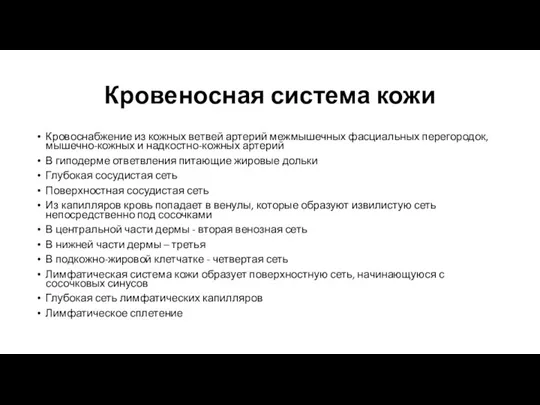 Кровеносная система кожи

• Кровоснабжение из кожных ветвей артерий межмышечных фасциальных перегородок, мышечно-кожных и надкостно-кожных артерий
• В гиподерме ответвления питающие жировые дольки
• Глубокая сосудистая сеть
• Поверхностная сосудистая сеть
• Из капилляров кровь попадает в венулы, которые образуют извилистую сеть непосредственно под сосочками
• В центральной части дермы - вторая венозная сеть
• В нижней части дермы – третья
• В подкожно-жировой клетчатке - четвертая сеть
• Лимфатическая система кожи образует поверхностную сеть, начинающуюся с сосочковых синусов
• Глубокая сеть лимфатических капилляров
• Лимфатическое сплетение